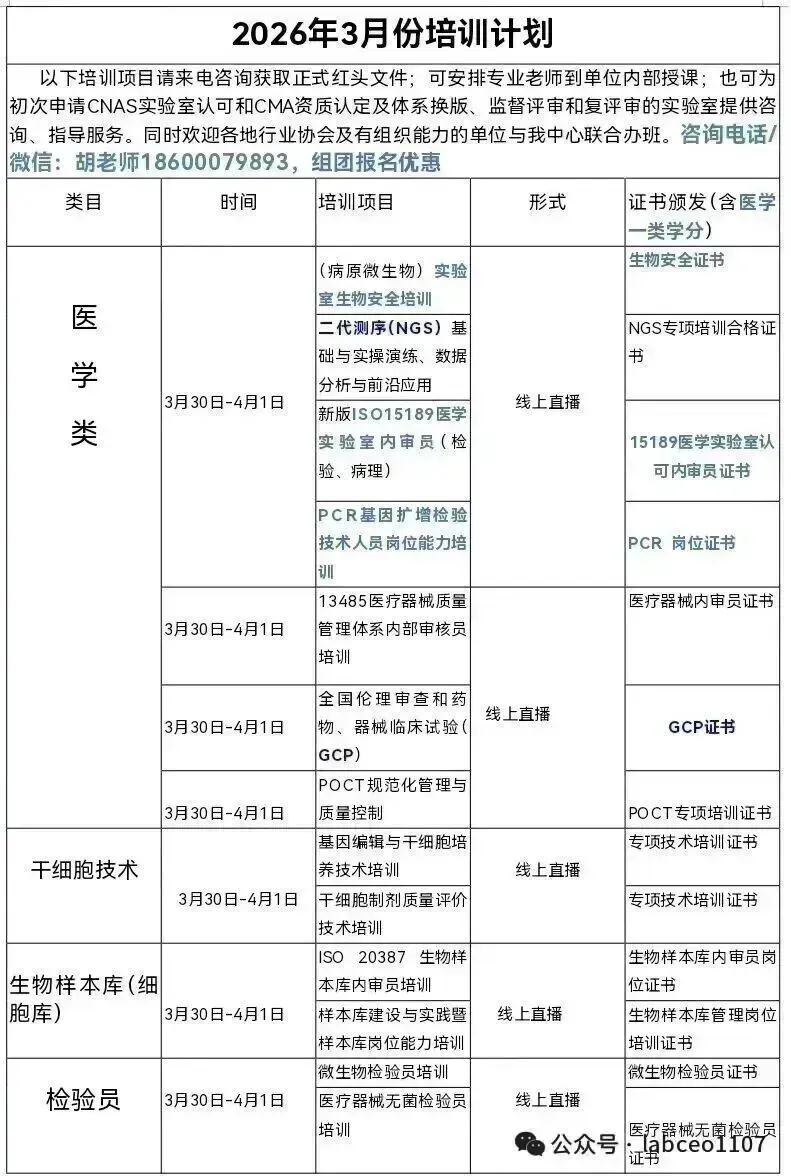 2026年3月份培训计划

以下培训项目请来电咨询获取正式红头文件；可安排专业老师到单位内部授课；也可为初次申请CNAS实验室认可和CMA资质认定及体系换版、监督评审和复评审的实验室提供咨询、指导服务。同时欢迎各地行业协会及有组织能力的单位与我中心联合办班。咨询电话/微信：胡老师18600079893，组团报名优惠

| 类目 | 时间 | 培训项目 | 形式 | 证书颁发（含医学一类学分） |
|---|---|---|---|---|
| 医学类 | 3月30日-4月1日 | （病原微生物）实验室生物安全培训 | 线上直播 | 生物安全证书 |
| | | 二代测序（NGS）基础与实操演练、数据分析与前沿应用 | | NGS专项培训合格证书 |
| | | 新版ISO15189医学实验室内审员（检验、病理） | | 15189医学实验室认可内审员证书 |
| | | PCR基因扩增检验技术人员岗位能力培训 | | PCR 岗位证书 |
| | 3月30日-4月1日 | 13485医疗器械质量管理体系内部审核员培训 | 线上直播 | 医疗器械内审员证书 |
| | 3月30日-4月1日 | 全国伦理审查和药物、器械临床试验（GCP） | | GCP证书 |
| | 3月30日-4月1日 | POCT规范化管理与质量控制 | | POCT专项培训证书 |
| 干细胞技术 | 3月30日-4月1日 | 基因编辑与干细胞培养技术培训 | 线上直播 | 专项技术培训证书 |
| | | 干细胞制剂质量评价技术培训 | | 专项技术培训证书 |
| 生物样本库（细胞库） | 3月30日-4月1日 | ISO 20387 生物样本库内审员培训 | 线上直播 | 生物样本库内审员岗位证书 |
| | | 样本库建设与实践暨样本库岗位能力培训 | | 生物样本库管理岗位培训证书 |
| 检验员 | 3月30日-4月1日 | 微生物检验员培训 | 线上直播 | 微生物检验员证书 |
| | | 医疗器械无菌检验员培训 | | 医疗器械无菌检验员证书 |

公众号 · labceo1107